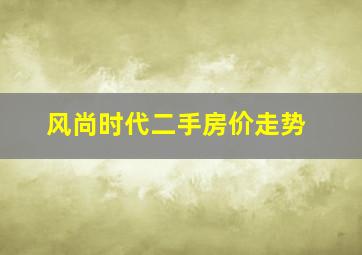 风尚时代二手房价走势